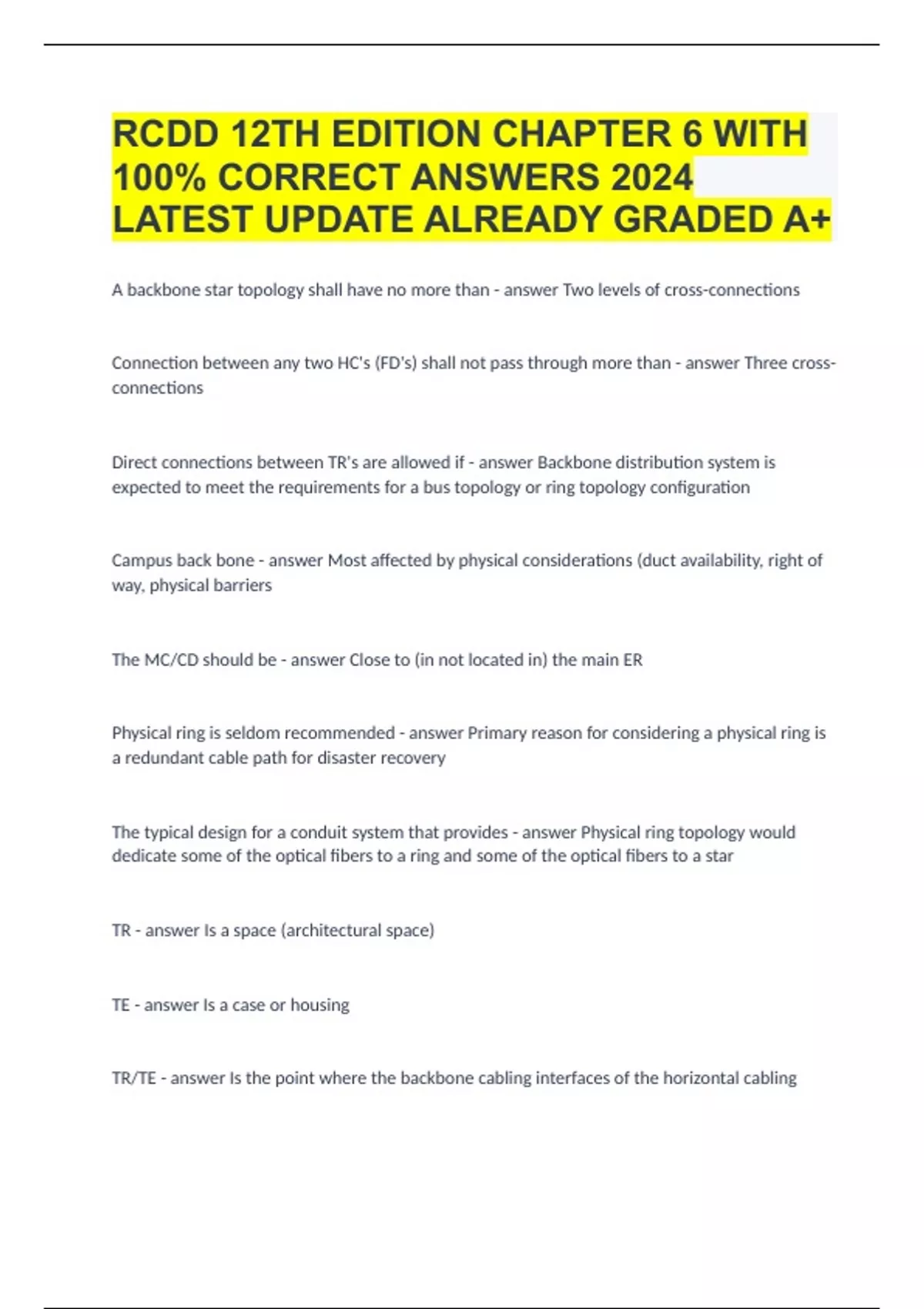 RCDD 12TH EDITION CHAPTER 6 WITH 100% CORRECT ANSWERS 2024 LATEST UPDATE ALREADY GRADED A+

A backbone star topology shall have no more than - answer Two levels of cross-connections

Connection between any two HC's (FD's) shall not pass through more than - answer Three cross-connections

Direct connections between TR's are allowed if - answer Backbone distribution system is expected to meet the requirements for a bus topology or ring topology configuration

Campus back bone - answer Most affected by physical considerations (duct availability, right of way, physical barriers

The MC/CD should be - answer Close to (in not located in) the main ER

Physical ring is seldom recommended - answer Primary reason for considering a physical ring is a redundant cable path for disaster recovery

The typical design for a conduit system that provides - answer Physical ring topology would dedicate some of the optical fibers to a ring and some of the optical fibers to a star

TR - answer Is a space (architectural space)

TE - answer Is a case or housing

TR/TE - answer Is the point where the backbone cabling interfaces of the horizontal cabling